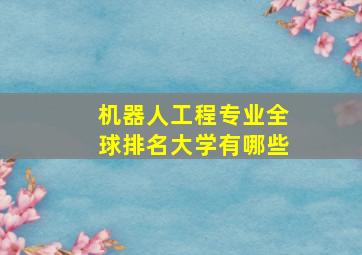 机器人工程专业全球排名大学有哪些